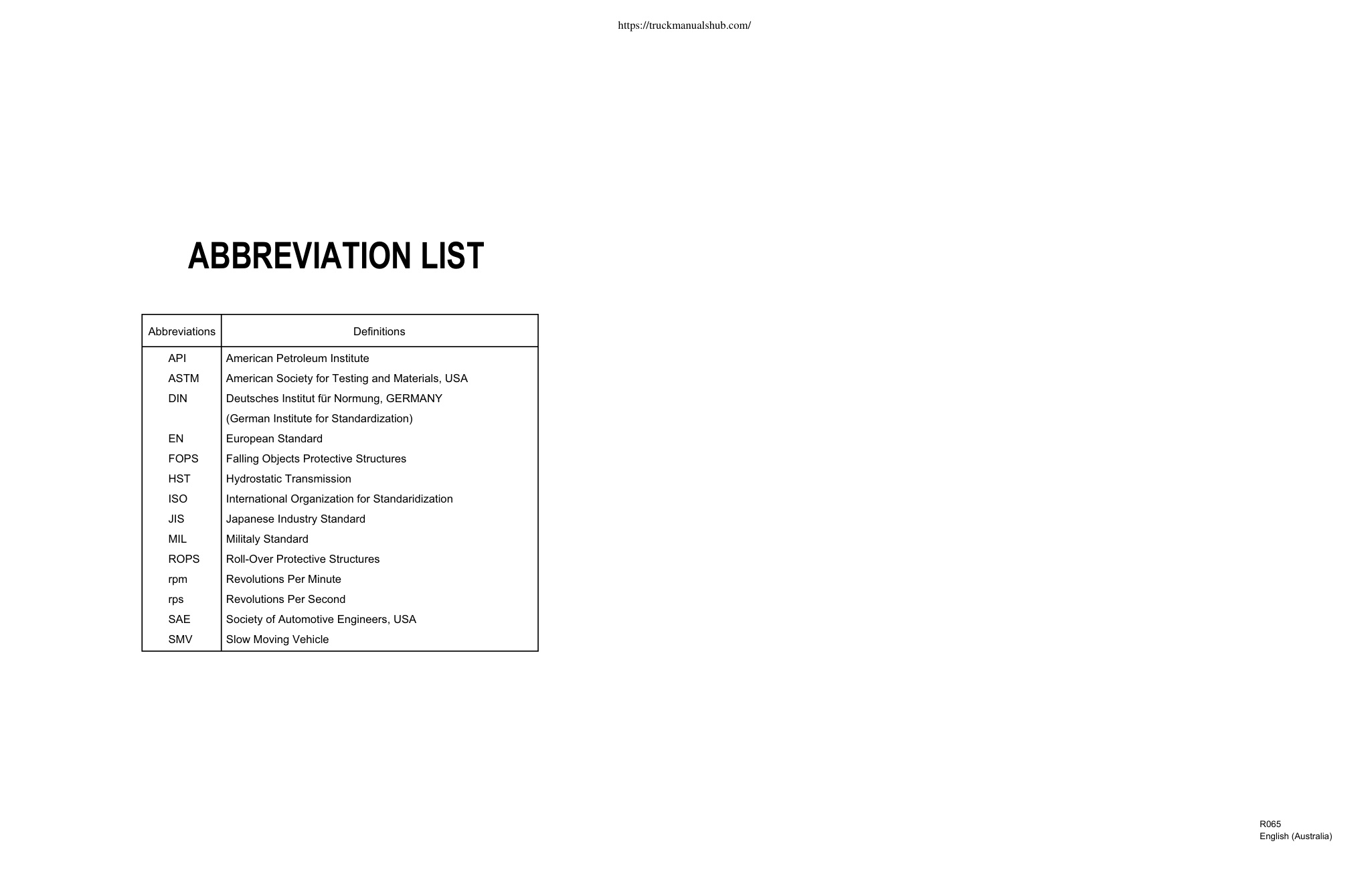 https://truckmanualshub.com/

ABBREVIATION LIST

| Abbreviations | Definitions |
|---|---|
| API | American Petroleum Institute |
| ASTM | American Society for Testing and Materials, USA |
| DIN | Deutsches Institut für Normung, GERMANY (German Institute for Standardization) |
| EN | European Standard |
| FOPS | Falling Objects Protective Structures |
| HST | Hydrostatic Transmission |
| ISO | International Organization for Standaridization |
| JIS | Japanese Industry Standard |
| MIL | Militaly Standard |
| ROPS | Roll-Over Protective Structures |
| rpm | Revolutions Per Minute |
| rps | Revolutions Per Second |
| SAE | Society of Automotive Engineers, USA |
| SMV | Slow Moving Vehicle |

R065
English (Australia)